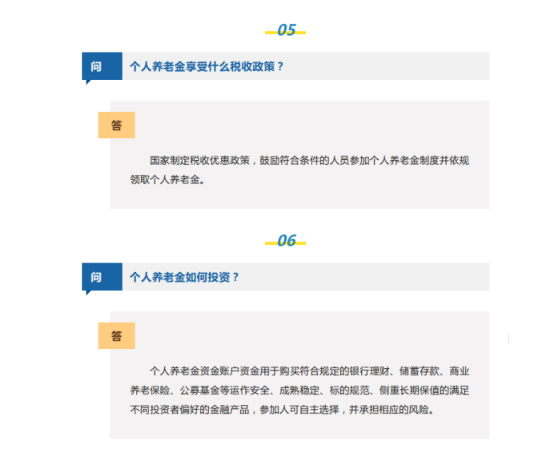 05

问

个人养老金享受什么税收政策？

答

国家制定税收优惠政策，鼓励符合条件的人员参加个人养老金制度并依规领取个人养老金。

06

问

个人养老金如何投资？

答

个人养老金资金账户资金用于购买符合规定的银行理财、储蓄存款、商业养老保险、公募基金等运作安全、成熟稳定、标的规范、侧重长期保值的满足不同投资者偏好的金融产品，参加人可自主选择，并承担相应的风险。